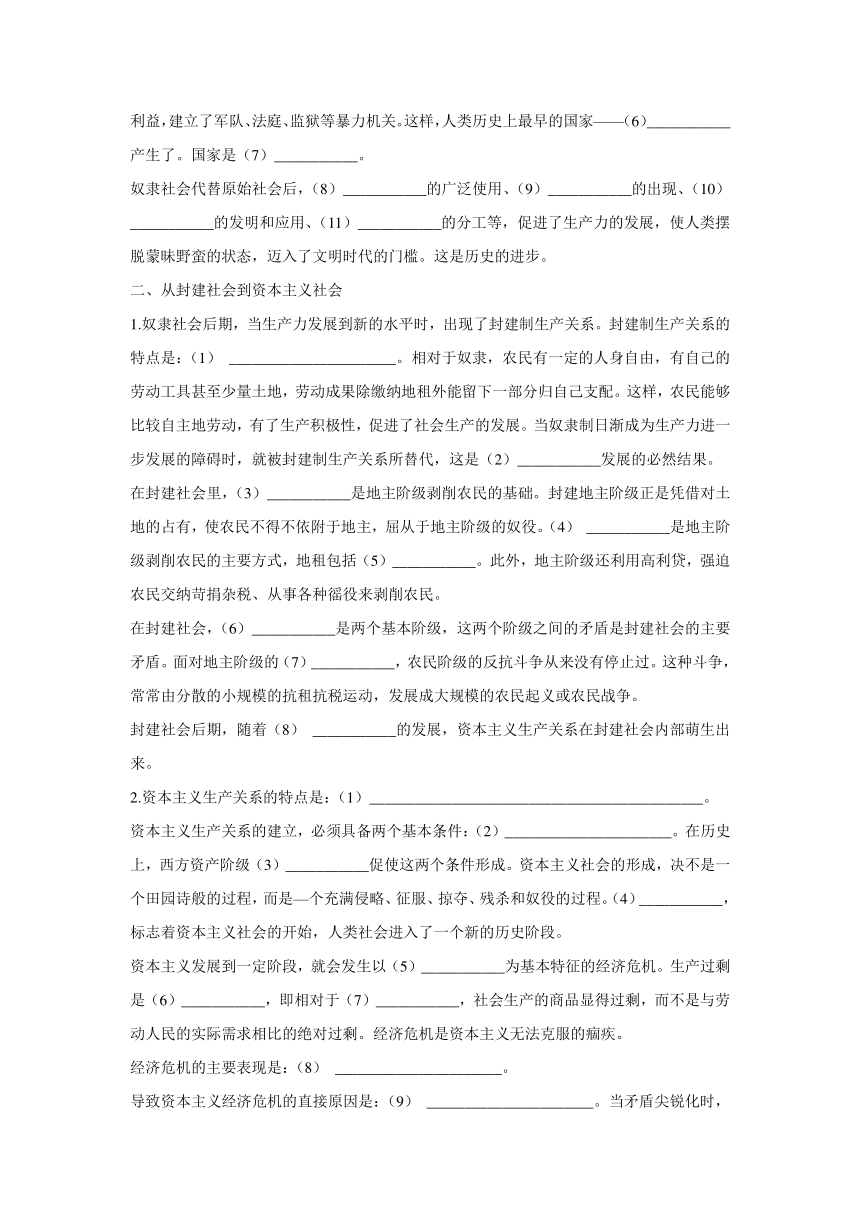 利益，建立了军队、法庭、监狱等暴力机关。这样，人类历史上最早的国家——(6)___________产生了。国家是（7）___________。

奴隶社会代替原始社会后，（8）___________的广泛使用、（9）___________的出现、（10）___________的发明和应用、（11）___________的分工等，促进了生产力的发展，使人类摆脱蒙昧野蛮的状态，迈入了文明时代的门槛。这是历史的进步。

二、从封建社会到资本主义社会

1.奴隶社会后期，当生产力发展到新的水平时，出现了封建制生产关系。封建制生产关系的特点是：（1） ______________________。相对于奴隶，农民有一定的人身自由，有自己的劳动工具甚至少量土地，劳动成果除缴纳地租外能留下一部分归自己支配。这样，农民能够比较自主地劳动，有了生产积极性，促进了社会生产的发展。当奴隶制日渐成为生产力进一步发展的障碍时，就被封建制生产关系所替代，这是（2）___________发展的必然结果。

在封建社会里，（3）___________是地主阶级剥削农民的基础。封建地主阶级正是凭借对土地的占有，使农民不得不依附于地主，屈从于地主阶级的奴役。（4） ___________是地主阶级剥削农民的主要方式，地租包括（5）___________。此外，地主阶级还利用高利贷，强迫农民交纳苛捐杂税、从事各种徭役来剥削农民。

在封建社会，（6）___________是两个基本阶级，这两个阶级之间的矛盾是封建社会的主要矛盾。面对地主阶级的（7）___________，农民阶级的反抗斗争从来没有停止过。这种斗争，常常由分散的小规模的抗租抗税运动，发展成大规模的农民起义或农民战争。

封建社会后期，随着（8） ___________的发展，资本主义生产关系在封建社会内部萌生出来。

2.资本主义生产关系的特点是：（1）____________________________________________。

资本主义生产关系的建立，必须具备两个基本条件：（2）______________________。在历史上，西方资产阶级（3）___________促使这两个条件形成。资本主义社会的形成，决不是一个田园诗般的过程，而是—个充满侵略、征服、掠夺、残杀和奴役的过程。（4）___________，标志着资本主义社会的开始，人类社会进入了一个新的历史阶段。

资本主义发展到一定阶段，就会发生以（5）___________为基本特征的经济危机。生产过剩是（6）___________，即相对于（7）___________，社会生产的商品显得过剩，而不是与劳动人民的实际需求相比的绝对过剩。经济危机是资本主义无法克服的痼疾。

经济危机的主要表现是：（8） ______________________。

导致资本主义经济危机的直接原因是：（9） ______________________。当矛盾尖锐化时，